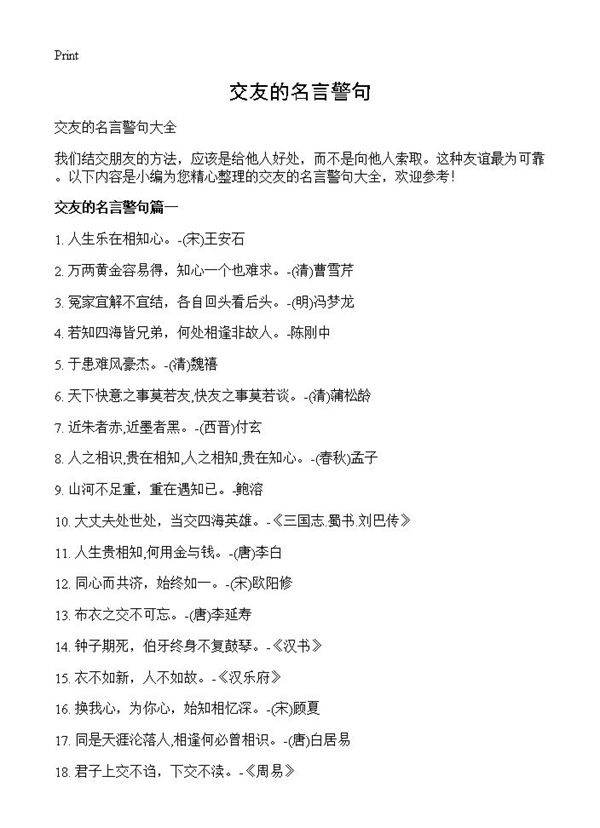 Print

交友的名言警句

交友的名言警句大全

我们结交朋友的方法，应该是给他人好处，而不是向他人索取。这种友谊最为可靠。以下内容是小编为您精心整理的交友的名言警句大全，欢迎参考！

交友的名言警句篇一

1. 人生乐在相知心。-(宋)王安石

2. 万两黄金容易得，知心一个也难求。-(清)曹雪芹

3. 冤家宜解不宜结，各自回头看后头。-(明)冯梦龙

4. 若知四海皆兄弟，何处相逢非故人。-陈刚中

5. 于患难风豪杰。-(清)魏禧

6. 天下快意之事莫若友,快友之事莫若谈。-(清)蒲松龄

7. 近朱者赤,近墨者黑。-(西晋)付玄

8. 人之相识,贵在相知,人之相知,贵在知心。-(春秋)孟子

9. 山河不足重，重在遇知已。-鲍溶

10. 大丈夫处世处，当交四海英雄。-《三国志.蜀书.刘巴传》

11. 人生贵相知,何用金与钱。-(唐)李白

12. 同心而共济，始终如一。-(宋)欧阳修

13. 布衣之交不可忘。-(唐)李延寿

14. 钟子期死，伯牙终身不复鼓琴。-《汉书》

15. 衣不如新，人不如故。-《汉乐府》

16. 换我心，为你心，始知相忆深。-(宋)顾夏

17. 同是天涯沦落人,相逢何必曾相识。-(唐)白居易

18. 君子上交不谄，下交不渎。-《周易》